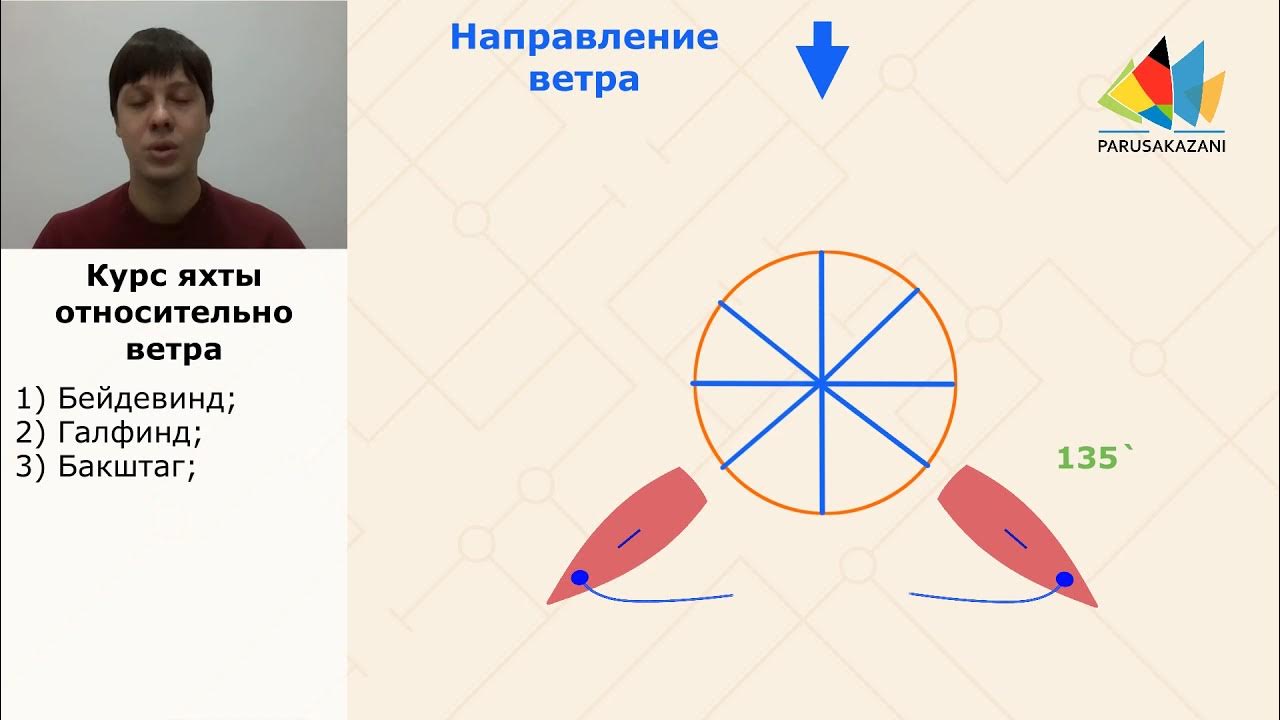 Направление ветра

PARUSAKAZANI

Курс яхты относительно ветра

1) Бейдевинд;
2) Галфинд;
3) Бакштаг;

135`